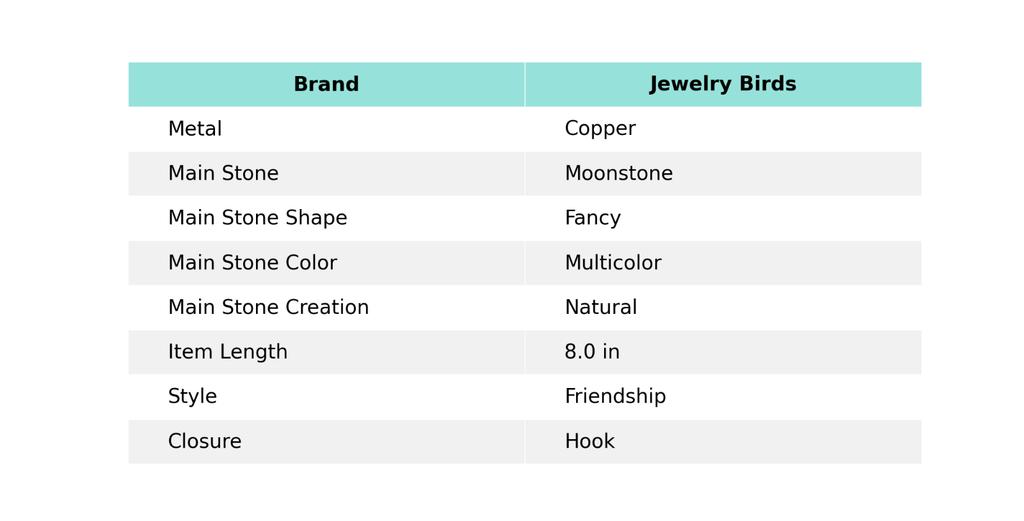 | Brand | Jewelry Birds |
|---|---|
| Metal | Copper |
| Main Stone | Moonstone |
| Main Stone Shape | Fancy |
| Main Stone Color | Multicolor |
| Main Stone Creation | Natural |
| Item Length | 8.0 in |
| Style | Friendship |
| Closure | Hook |